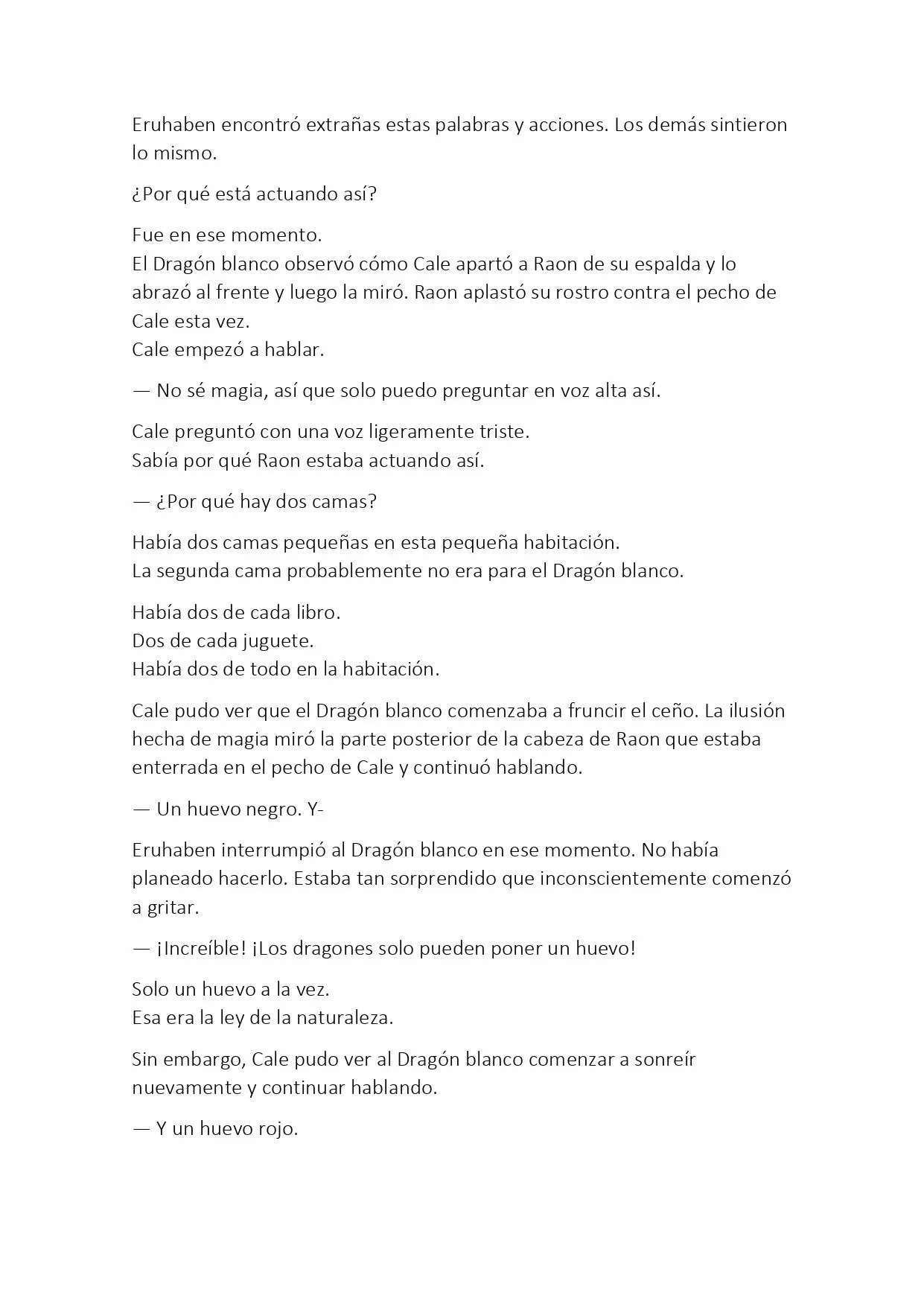 Eruhaben encontró extrañas estas palabras y acciones. Los demás sintieron lo mismo.

¿Por qué está actuando así?

Fue en ese momento.
El Dragón blanco observó cómo Cale apartó a Raon de su espalda y lo abrazó al frente y luego la miró. Raon aplastó su rostro contra el pecho de Cale esta vez.
Cale empezó a hablar.

— No sé magia, así que solo puedo preguntar en voz alta así.

Cale preguntó con una voz ligeramente triste.
Sabía por qué Raon estaba actuando así.

— ¿Por qué hay dos camas?

Había dos camas pequeñas en esta pequeña habitación.
La segunda cama probablemente no era para el Dragón blanco.

Había dos de cada libro.
Dos de cada juguete.
Había dos de todo en la habitación.

Cale pudo ver que el Dragón blanco comenzaba a fruncir el ceño. La ilusión hecha de magia miró la parte posterior de la cabeza de Raon que estaba enterrada en el pecho de Cale y continuó hablando.

— Un huevo negro. Y-

Eruhaben interrumpió al Dragón blanco en ese momento. No había planeado hacerlo. Estaba tan sorprendido que inconscientemente comenzó a gritar.

— ¡Increíble! ¡Los dragones solo pueden poner un huevo!

Solo un huevo a la vez.
Esa era la ley de la naturaleza.

Sin embargo, Cale pudo ver al Dragón blanco comenzar a sonreír nuevamente y continuar hablando.

— Y un huevo rojo.